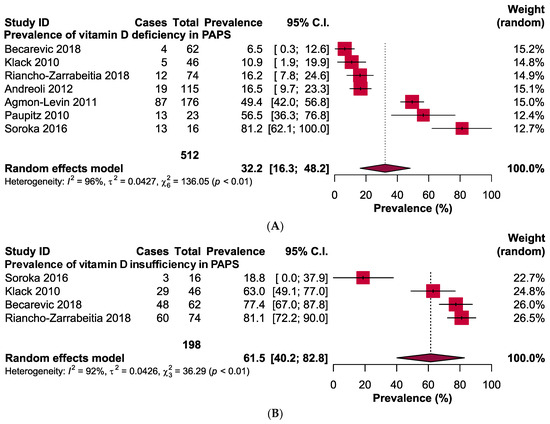 | Study ID | Cases | Total | Prevalence | 95% C.I. | Weight (random) |
|---|---|---|---|---|---|
| Prevalence of vitamin D deficiency in PAPS | | | | | |
| Becarevic 2018 | 4 | 62 | 6.5 | [ 0.3; 12.6] | 15.2% |
| Klack 2010 | 5 | 46 | 10.9 | [ 1.9; 19.9] | 14.8% |
| Riancho-Zarrabeitia 2018 | 12 | 74 | 16.2 | [ 7.8; 24.6] | 14.9% |
| Andreoli 2012 | 19 | 115 | 16.5 | [ 9.7; 23.3] | 15.1% |
| Agmon-Levin 2011 | 87 | 176 | 49.4 | [42.0; 56.8] | 15.0% |
| Paupitz 2010 | 13 | 23 | 56.5 | [36.3; 76.8] | 12.4% |
| Soroka 2016 | 13 | 16 | 81.2 | [62.1; 100.0] | 12.7% |
| | | 512 | | | |
| Random effects model | | | 32.2 | [16.3; 48.2] | 100.0% |

Heterogeneity: $I^2 = 96\%$, $\tau^2 = 0.0427$, $\chi^2_6 = 136.05$ ($p < 0.01$)

0 20 40 60 80 100
Prevalence (%)

(A)

| Study ID | Cases | Total | Prevalence | 95% C.I. | Weight (random) |
|---|---|---|---|---|---|
| Prevalence of vitamin D insufficiency in PAPS | | | | | |
| Soroka 2016 | 3 | 16 | 18.8 | [ 0.0; 37.9] | 22.7% |
| Klack 2010 | 29 | 46 | 63.0 | [49.1; 77.0] | 24.8% |
| Becarevic 2018 | 48 | 62 | 77.4 | [67.0; 87.8] | 26.0% |
| Riancho-Zarrabeitia 2018 | 60 | 74 | 81.1 | [72.2; 90.0] | 26.5% |
| | | 198 | | | |
| Random effects model | | | 61.5 | [40.2; 82.8] | 100.0% |

Heterogeneity: $I^2 = 92\%$, $\tau^2 = 0.0426$, $\chi^2_3 = 36.29$ ($p < 0.01$)

0 20 40 60 80 100
Prevalence (%)

(B)